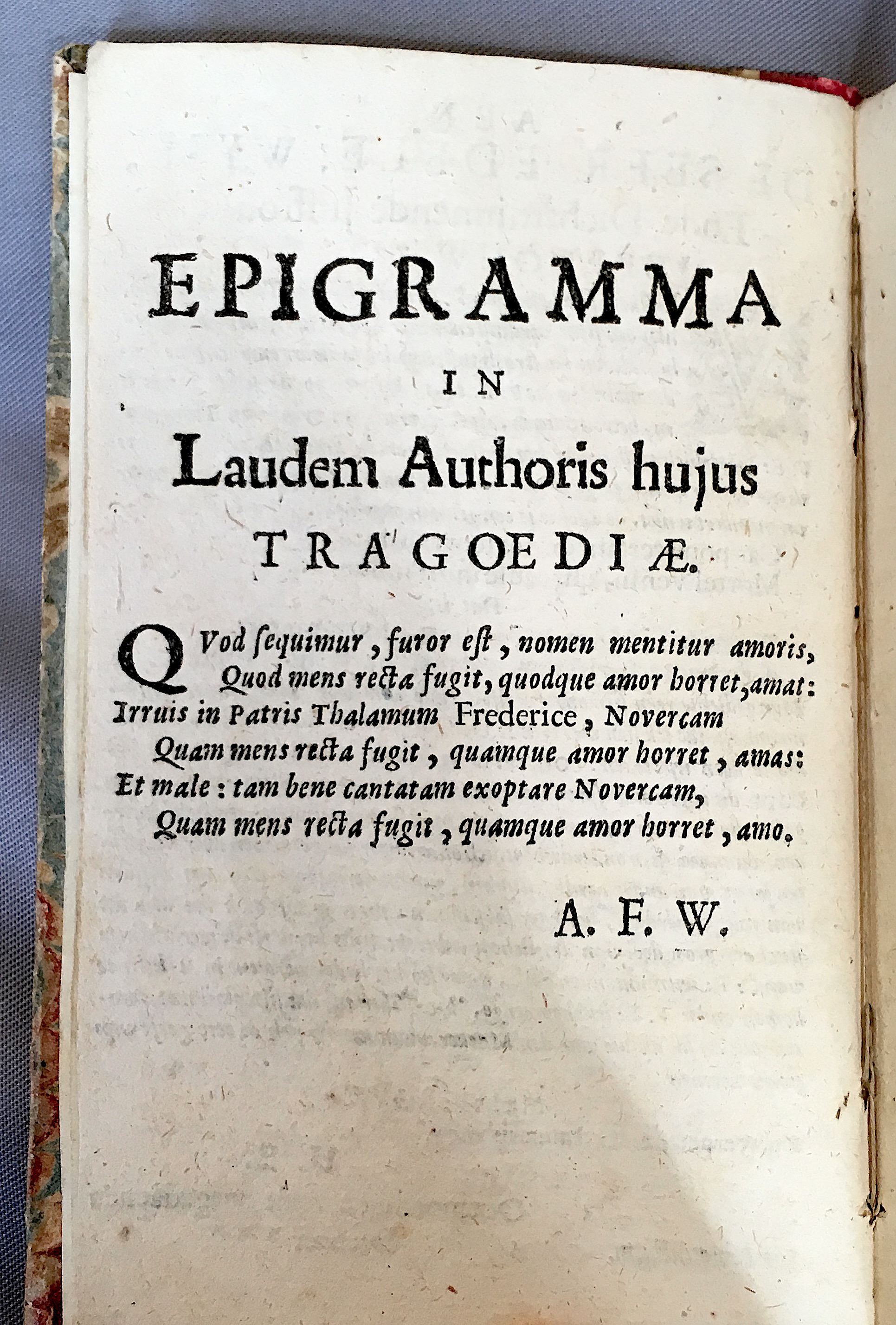 EPIGRAMMA

IN

Laudem Authoris hujus

TRAGOEDIÆ.

QVod ſequimur, furor eſt, nomen mentitur amoris,
Quod mens recta fugit, quodque amor horret, amat:
Irruis in Patris Thalamum Frederice, Novercam
Quam mens recta fugit, quamque amor horret, amas:
Et male: tam bene cantatam exoptare Novercam,
Quam mens recta fugit, quamque amor horret, amo.

A. F. W.